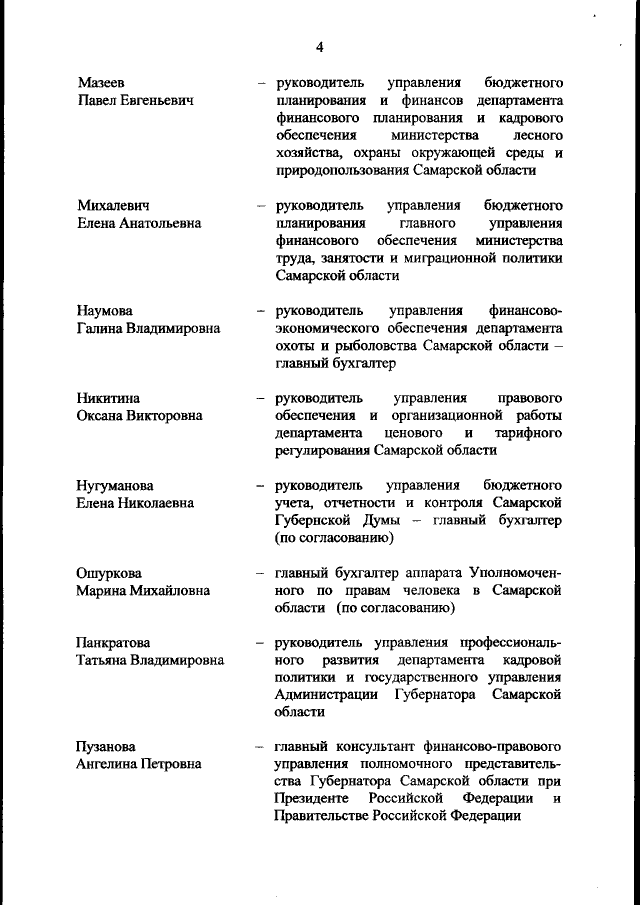 4

Мазеев Павел Евгеньевич – руководитель управления бюджетного планирования и финансов департамента финансового планирования и кадрового обеспечения министерства лесного хозяйства, охраны окружающей среды и природопользования Самарской области

Михалевич Елена Анатольевна – руководитель управления бюджетного планирования главного управления финансового обеспечения министерства труда, занятости и миграционной политики Самарской области

Наумова Галина Владимировна – руководитель управления финансово-экономического обеспечения департамента охоты и рыболовства Самарской области – главный бухгалтер

Никитина Оксана Викторовна – руководитель управления правового обеспечения и организационной работы департамента ценового и тарифного регулирования Самарской области

Нугуманова Елена Николаевна – руководитель управления бюджетного учета, отчетности и контроля Самарской Губернской Думы – главный бухгалтер (по согласованию)

Ошуркова Марина Михайловна – главный бухгалтер аппарата Уполномоченного по правам человека в Самарской области (по согласованию)

Панкратова Татьяна Владимировна – руководитель управления профессионального развития департамента кадровой политики и государственного управления Администрации Губернатора Самарской области

Пузанова Ангелина Петровна – главный консультант финансово-правового управления полномочного представительства Губернатора Самарской области при Президенте Российской Федерации и Правительстве Российской Федерации